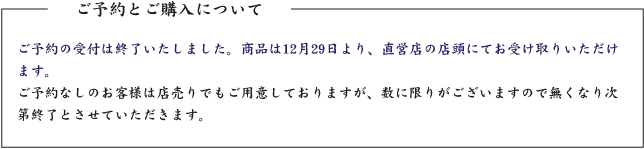 ご予約とご購入について

ご予約の受付は終了いたしました。商品は12月29日より、直営店の店頭にてお受け取りいただけます。
ご予約なしのお客様は店売りでもご用意しておりますが、数に限りがございますので無くなり次第終了とさせていただきます。